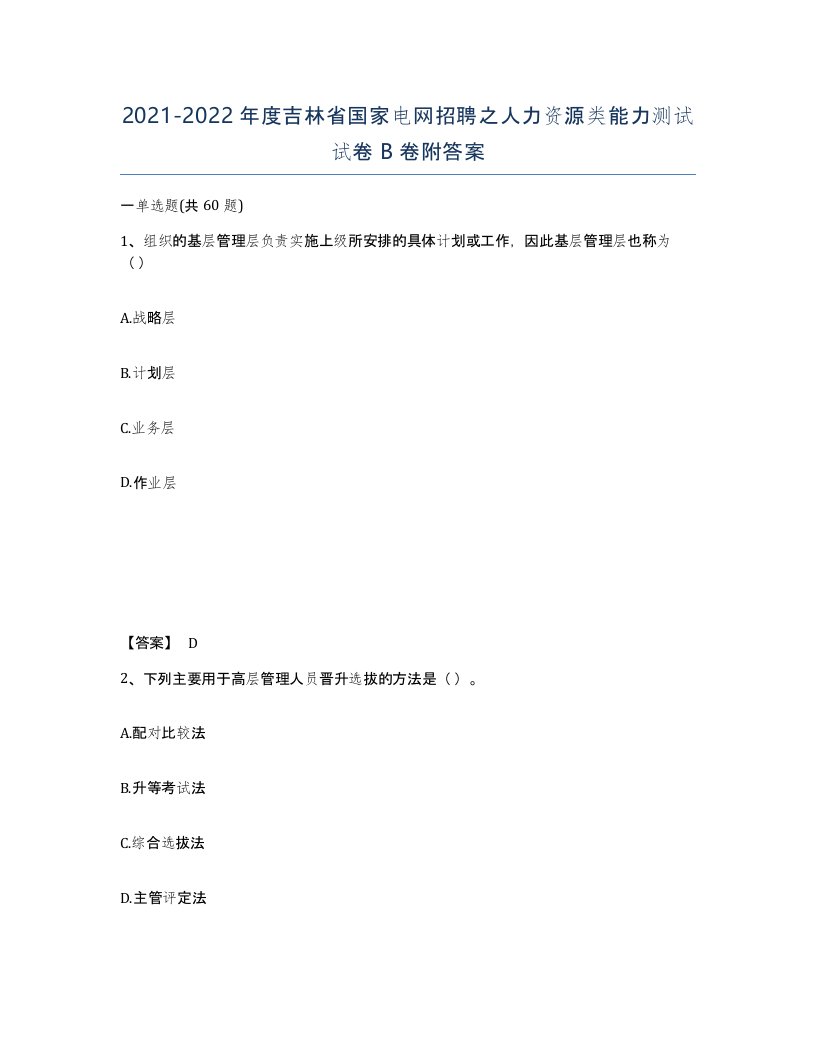 2021-2022年度吉林省国家电网招聘之人力资源类能力测试试卷B卷附答案

一单选题(共60题)

1、组织的基层管理层负责实施上级所安排的具体计划或工作，因此基层管理层也称为（）

A.战略层

B.计划层

C.业务层

D.作业层

【答案】 D

2、下列主要用于高层管理人员晋升选拔的方法是（）。

A.配对比较法

B.升等考试法

C.综合选拔法

D.主管评定法